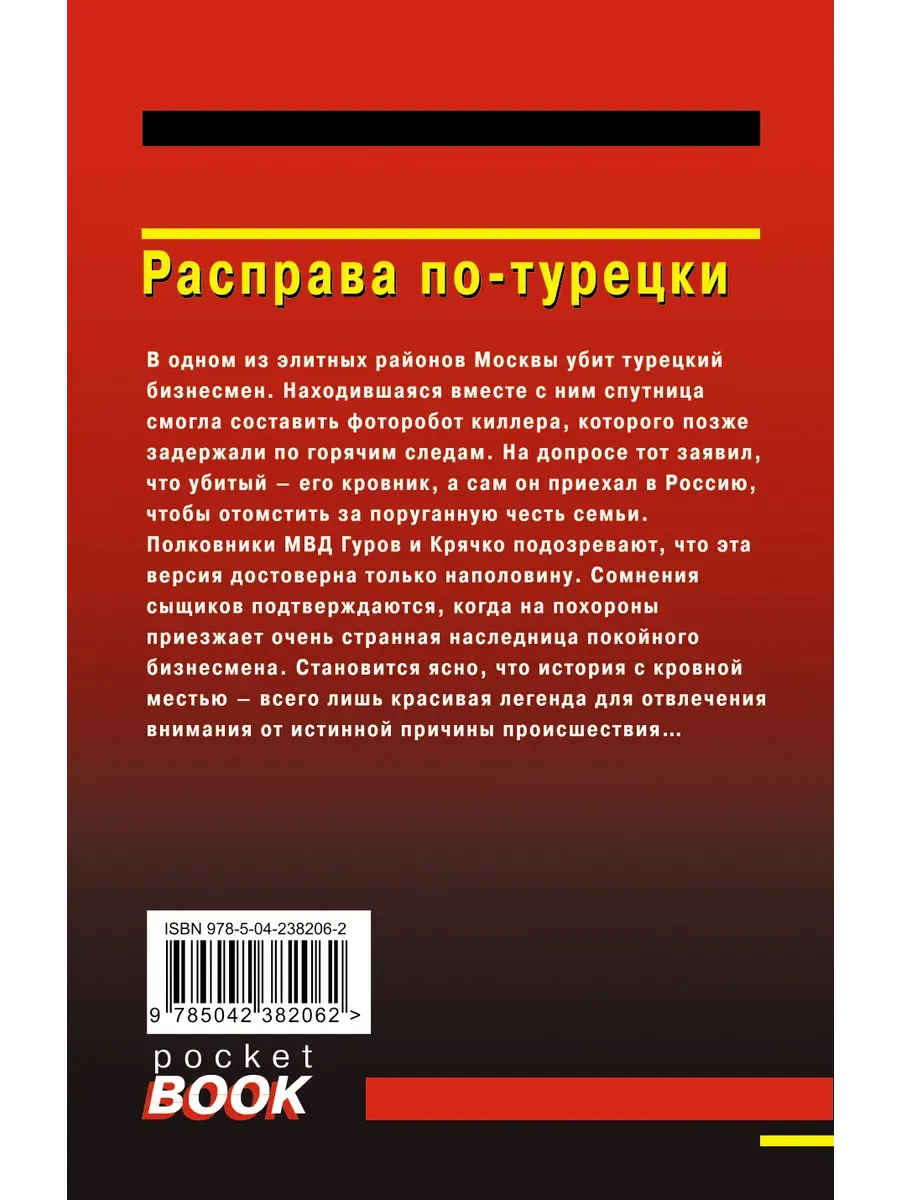 Расправа по-турецки

В одном из элитных районов Москвы убит турецкий бизнесмен. Находившаяся вместе с ним спутница смогла составить фоторобот киллера, которого позже задержали по горячим следам. На допросе тот заявил, что убитый – его кровник, а сам он приехал в Россию, чтобы отомстить за поруганную честь семьи. Полковники МВД Гуров и Крячко подозревают, что эта версия достоверна только наполовину. Сомнения сыщиков подтверждаются, когда на похороны приезжает очень странная наследница покойного бизнесмена. Становится ясно, что история с кровной местью – всего лишь красивая легенда для отвлечения внимания от истинной причины происшествия...

ISBN 978-5-04-238206-2

9 785042 382062 >

pocket
BOOK